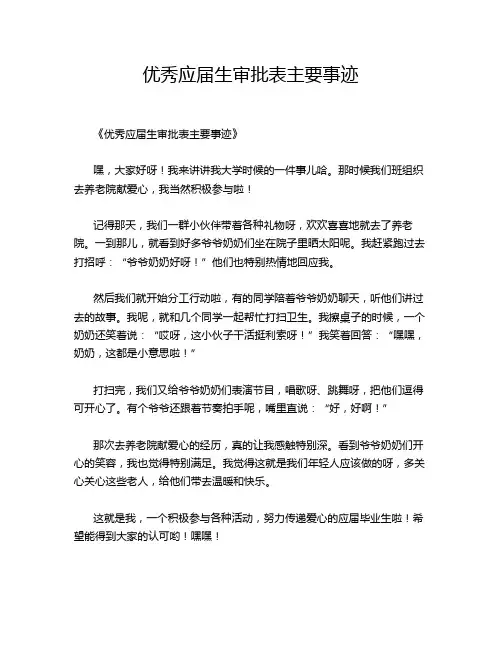 优秀应届生审批表主要事迹

《优秀应届生审批表主要事迹》

嘿，大家好呀！我来讲讲我大学时候的一件事儿哈。那时候我们班组织去养老院献爱心，我当然积极参与啦！

记得那天，我们一群小伙伴带着各种礼物呀，欢欢喜喜地就去了养老院。一到那儿，就看到好多爷爷奶奶们坐在院子里晒太阳呢。我赶紧跑过去打招呼：“爷爷奶奶好呀！”他们也特别热情地回应我。

然后我们就开始分工行动啦，有的同学陪着爷爷奶奶聊天，听他们讲过去的故事。我呢，就和几个同学一起帮忙打扫卫生。我擦桌子的时候，一个奶奶还笑着说：“哎呀，这小伙子干活挺利索呀！”我笑着回答：“嘿嘿，奶奶，这都是小意思啦！”

打扫完，我们又给爷爷奶奶们表演节目，唱歌呀、跳舞呀，把他们逗得可开心了。有个爷爷还跟着节奏拍手呢，嘴里直说：“好，好啊！”

那次去养老院献爱心的经历，真的让我感触特别深。看到爷爷奶奶们开心的笑容，我也觉得特别满足。我觉得这就是我们年轻人应该做的呀，多关心关心这些老人，给他们带去温暖和快乐。

这就是我，一个积极参与各种活动，努力传递爱心的应届毕业生啦！希望能得到大家的认可哟！嘿嘿！